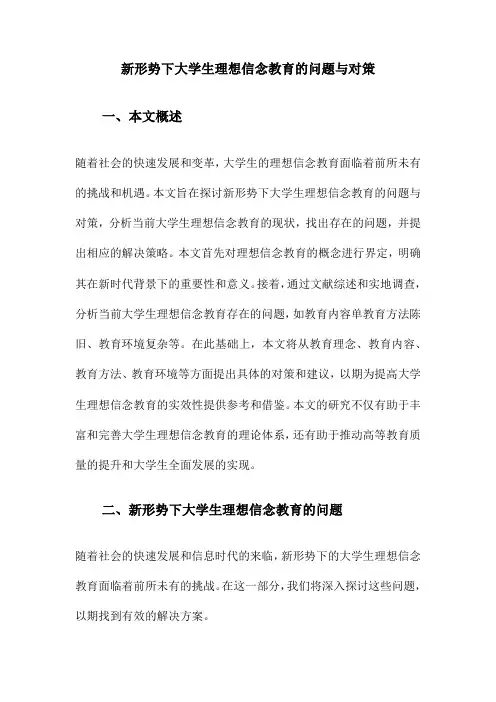 新形势下大学生理想信念教育的问题与对策

一、本文概述

随着社会的快速发展和变革，大学生的理想信念教育面临着前所未有的挑战和机遇。本文旨在探讨新形势下大学生理想信念教育的问题与对策，分析当前大学生理想信念教育的现状，找出存在的问题，并提出相应的解决策略。本文首先对理想信念教育的概念进行界定，明确其在新时代背景下的重要性和意义。接着，通过文献综述和实地调查，分析当前大学生理想信念教育存在的问题，如教育内容单教育方法陈旧、教育环境复杂等。在此基础上，本文将从教育理念、教育内容、教育方法、教育环境等方面提出具体的对策和建议，以期为提高大学生理想信念教育的实效性提供参考和借鉴。本文的研究不仅有助于丰富和完善大学生理想信念教育的理论体系，还有助于推动高等教育质量的提升和大学生全面发展的实现。

二、新形势下大学生理想信念教育的问题

随着社会的快速发展和信息时代的来临，新形势下的大学生理想信念教育面临着前所未有的挑战。在这一部分，我们将深入探讨这些问题，以期找到有效的解决方案。